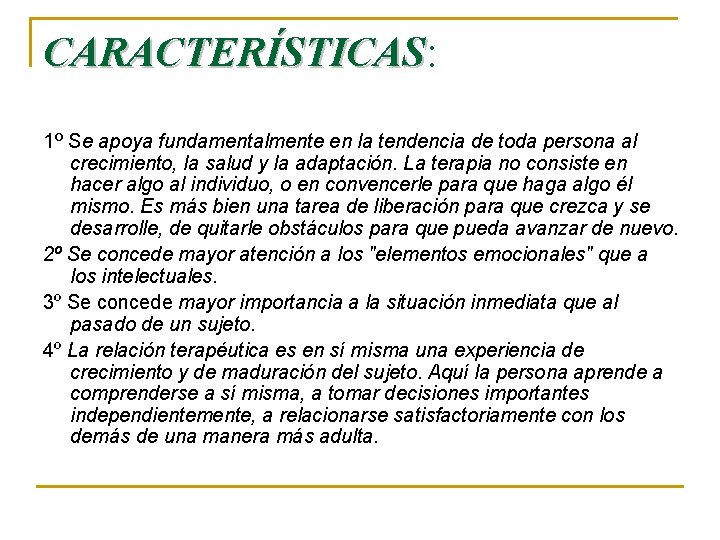 CARACTERÍSTICAS:

1º Se apoya fundamentalmente en la tendencia de toda persona al crecimiento, la salud y la adaptación. La terapia no consiste en hacer algo al individuo, o en convencerle para que haga algo él mismo. Es más bien una tarea de liberación para que crezca y se desarrolle, de quitarle obstáculos para que pueda avanzar de nuevo.

2º Se concede mayor atención a los "elementos emocionales" que a los intelectuales.

3º Se concede mayor importancia a la situación inmediata que al pasado de un sujeto.

4º La relación terapéutica es en sí misma una experiencia de crecimiento y de maduración del sujeto. Aquí la persona aprende a comprenderse a sí misma, a tomar decisiones importantes independientemente, a relacionarse satisfactoriamente con los demás de una manera más adulta.